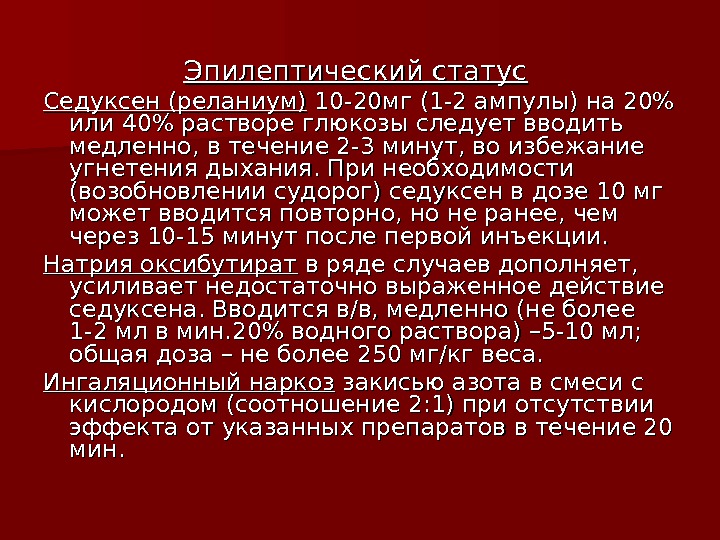 Эпилептический статус

Седуксен (реланиум) 10-20мг (1-2 ампулы) на 20% или 40% растворе глюкозы следует вводить медленно, в течение 2-3 минут, во избежание угнетения дыхания. При необходимости (возобновлении судорог) седуксен в дозе 10 мг может вводится повторно, но не ранее, чем через 10-15 минут после первой инъекции.

Натрия оксибутират в ряде случаев дополняет, усиливает недостаточно выраженное действие седуксена. Вводится в/в, медленно (не более 1-2 мл в мин.20% водного раствора) –5-10 мл; общая доза – не более 250 мг/кг веса.

Ингаляционный наркоз закисью азота в смеси с кислородом (соотношение 2:1) при отсутствии эффекта от указанных препаратов в течение 20 мин.